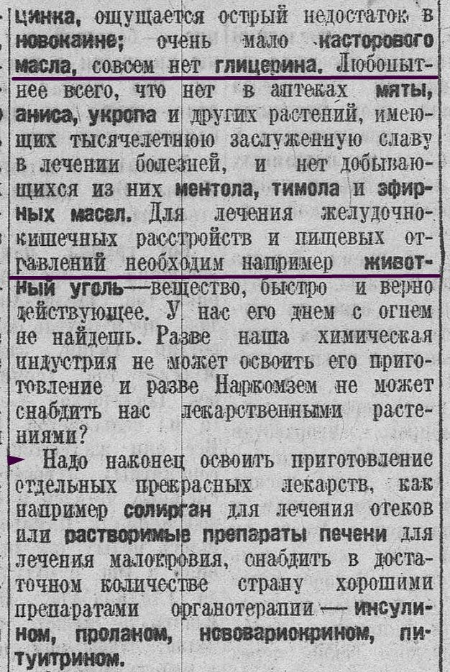 цинка, ощущается острый недостаток в новокаине; очень мало касторового масла, совсем нет глицерина. Любопытнее всего, что нет в аптеках мяты, аниса, укропа и других растений, имеющих тысячелетнюю заслуженную славу в лечении болезней, и нет добывающихся из них ментола, тимола и эфирных масел. Для лечения желудочно-кишечных расстройств и пищевых отравлений необходим например животный уголь—вещество, быстро и верно действующее. У нас его днем с огнем не найдешь. Разве наша химическая индустрия не может освоить его приготовление и разве Наркомзем не может снабдить нас лекарственными растениями?

Надо наконец освоить приготовление отдельных прекрасных лекарств, как например солирган для лечения отеков или растворимые препараты печени для лечения малокровия, снабдить в достаточном количестве страну хорошими препаратами органотерапии — инсулином, проланом, нововариокрином, питуитрином.